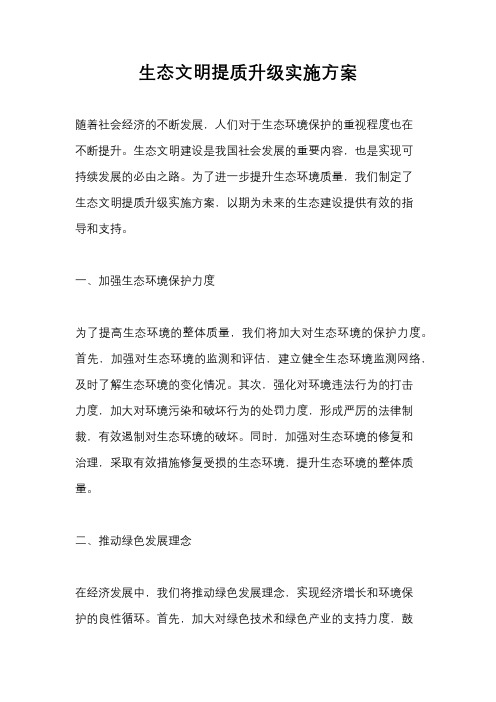 生态文明提质升级实施方案

随着社会经济的不断发展，人们对于生态环境保护的重视程度也在不断提升。生态文明建设是我国社会发展的重要内容，也是实现可持续发展的必由之路。为了进一步提升生态环境质量，我们制定了生态文明提质升级实施方案，以期为未来的生态建设提供有效的指导和支持。

一、加强生态环境保护力度

为了提高生态环境的整体质量，我们将加大对生态环境的保护力度。首先，加强对生态环境的监测和评估，建立健全生态环境监测网络，及时了解生态环境的变化情况。其次，强化对环境违法行为的打击力度，加大对环境污染和破坏行为的处罚力度，形成严厉的法律制裁，有效遏制对生态环境的破坏。同时，加强对生态环境的修复和治理，采取有效措施修复受损的生态环境，提升生态环境的整体质量。

二、推动绿色发展理念

在经济发展中，我们将推动绿色发展理念，实现经济增长和环境保护的良性循环。首先，加大对绿色技术和绿色产业的支持力度，鼓